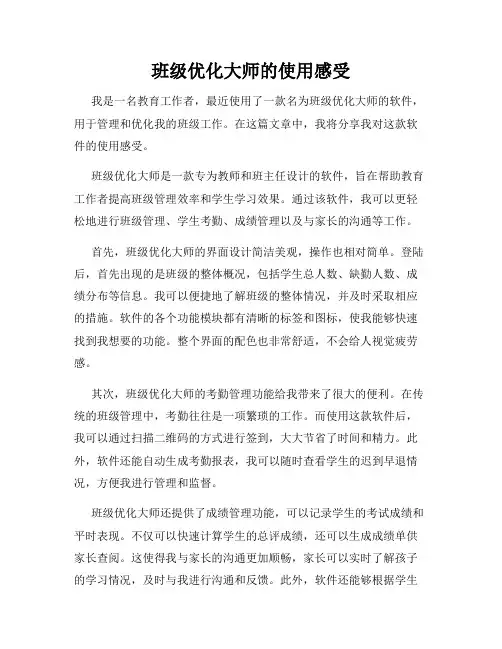 班级优化大师的使用感受

我是一名教育工作者，最近使用了一款名为班级优化大师的软件，用于管理和优化我的班级工作。在这篇文章中，我将分享我对这款软件的使用感受。

班级优化大师是一款专为教师和班主任设计的软件，旨在帮助教育工作者提高班级管理效率和学生学习效果。通过该软件，我可以更轻松地进行班级管理、学生考勤、成绩管理以及与家长的沟通等工作。

首先，班级优化大师的界面设计简洁美观，操作也相对简单。登陆后，首先出现的是班级的整体概况，包括学生总人数、缺勤人数、成绩分布等信息。我可以便捷地了解班级的整体情况，并及时采取相应的措施。软件的各个功能模块都有清晰的标签和图标，使我能够快速找到我想要的功能。整个界面的配色也非常舒适，不会给人视觉疲劳感。

其次，班级优化大师的考勤管理功能给我带来了很大的便利。在传统的班级管理中，考勤往往是一项繁琐的工作。而使用这款软件后，我可以通过扫描二维码的方式进行签到，大大节省了时间和精力。此外，软件还能自动生成考勤报表，我可以随时查看学生的迟到早退情况，方便我进行管理和监督。

班级优化大师还提供了成绩管理功能，可以记录学生的考试成绩和平时表现。不仅可以快速计算学生的总评成绩，还可以生成成绩单供家长查阅。这使得我与家长的沟通更加顺畅，家长可以实时了解孩子的学习情况，及时与我进行沟通和反馈。此外，软件还能够根据学生